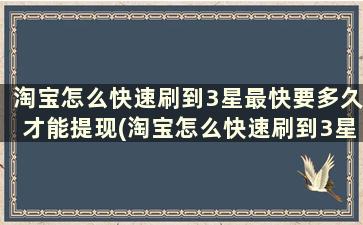 淘宝怎么快速刷到3星最快要多久才能提现(淘宝怎么快速刷到3星